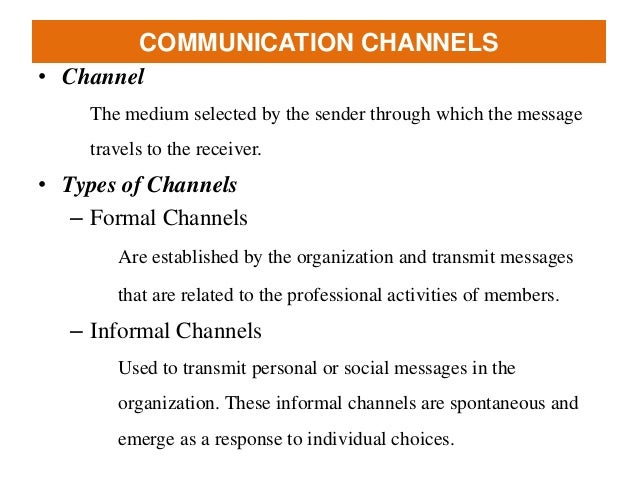 COMMUNICATION CHANNELS

• Channel

The medium selected by the sender through which the message travels to the receiver.

• Types of Channels

– Formal Channels

Are established by the organization and transmit messages that are related to the professional activities of members.

– Informal Channels

Used to transmit personal or social messages in the organization. These informal channels are spontaneous and emerge as a response to individual choices.